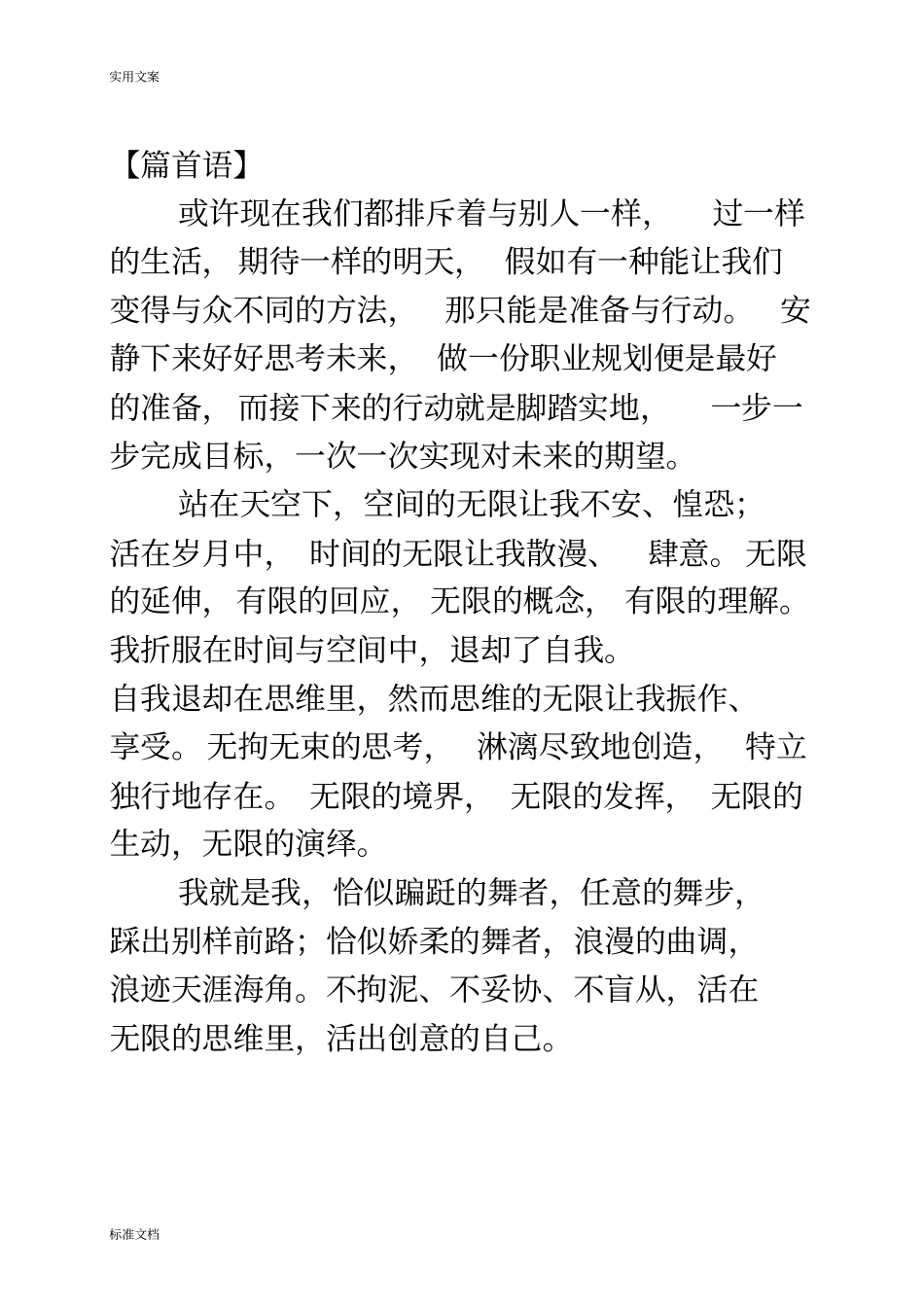 实用文案

【篇首语】

或许现在我们都排斥着与别人一样，过一样的生活，期待一样的明天，假如有一种能让我们变得与众不同的方法，那只能是准备与行动。安静下来好好思考未来，做一份职业规划便是最好的准备，而接下来的行动就是脚踏实地，一步一步完成目标，一次一次实现对未来的期望。

站在天空下，空间的无限让我不安、惶恐；活在岁月中，时间的无限让我散漫、肆意。无限的延伸，有限的回应，无限的概念，有限的理解。我折服在时间与空间中，退却了自我。

自我退却在思维里，然而思维的无限让我振作、享受。无拘无束的思考，淋漓尽致地创造，特立独行地存在。无限的境界，无限的发挥，无限的生动，无限的演绎。

我就是我，恰似蹁跹的舞者，任意的舞步，踩出别样前路；恰似娇柔的舞者，浪漫的曲调，浪迹天涯海角。不拘泥、不妥协、不盲从，活在无限的思维里，活出创意的自己。

标准文档